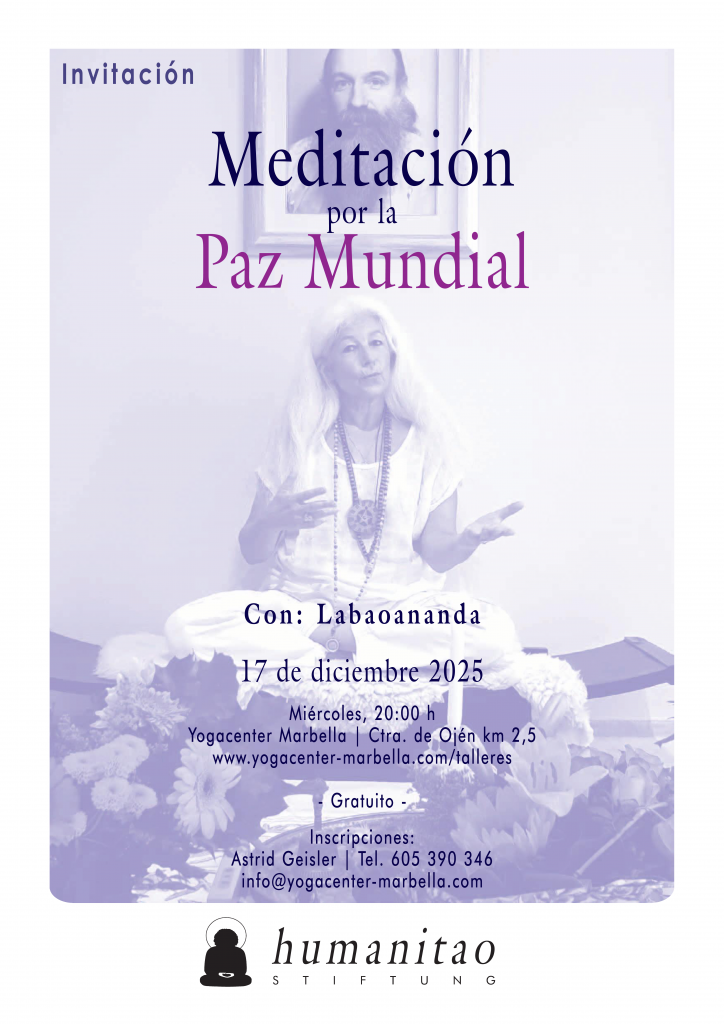 Invitación

Meditación
por la
Paz Mundial

Con: Labaoananda

17 de diciembre 2025

Miércoles, 20:00 h
Yogacenter Marbella | Ctra. de Ojén km 2,5
www.yogacenter-marbella.com/talleres

- Gratuito -

Inscripciones:
Astrid Geisler | Tel. 605 390 346
info@yogacenter-marbella.com

humanitao
STIFTUNG